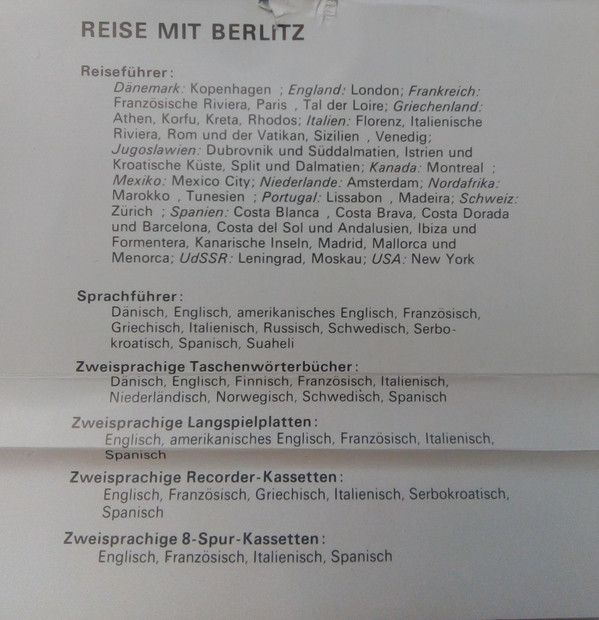 REISE MIT BERLITZ

Reiseführer:

Dänemark: Kopenhagen ; England: London; Frankreich: Französische Riviera, Paris , Tal der Loire; Griechenland: Athen, Korfu, Kreta, Rhodos; Italien: Florenz, Italienische Riviera, Rom und der Vatikan, Sizilien , Venedig; Jugoslawien: Dubrovnik und Süddalmatien, Istrien und Kroatische Küste, Split und Dalmatien; Kanada: Montreal ; Mexiko: Mexico City; Niederlande: Amsterdam; Nordafrika: Marokko , Tunesien ; Portugal: Lissabon , Madeira; Schweiz: Zürich ; Spanien: Costa Blanca , Costa Brava, Costa Dorada und Barcelona, Costa del Sol und Andalusien, Ibiza und Formentera, Kanarische Inseln, Madrid, Mallorca und Menorca; UdSSR: Leningrad, Moskau; USA: New York

Sprachführer:

Dänisch, Englisch, amerikanisches Englisch, Französisch, Griechisch, Italienisch, Russisch, Schwedisch, Serbokroatisch, Spanisch, Suaheli

Zweisprachige Taschenwörterbücher:

Dänisch, Englisch, Finnisch, Französisch, Italienisch, Niederländisch, Norwegisch, Schwedisch, Spanisch

Zweisprachige Langspielplatten:

Englisch, amerikanisches Englisch, Französisch, Italienisch, Spanisch

Zweisprachige Recorder-Kassetten:

Englisch, Französisch, Griechisch, Italienisch, Serbokroatisch, Spanisch

Zweisprachige 8-Spur-Kassetten:

Englisch, Französisch, Italienisch, Spanisch